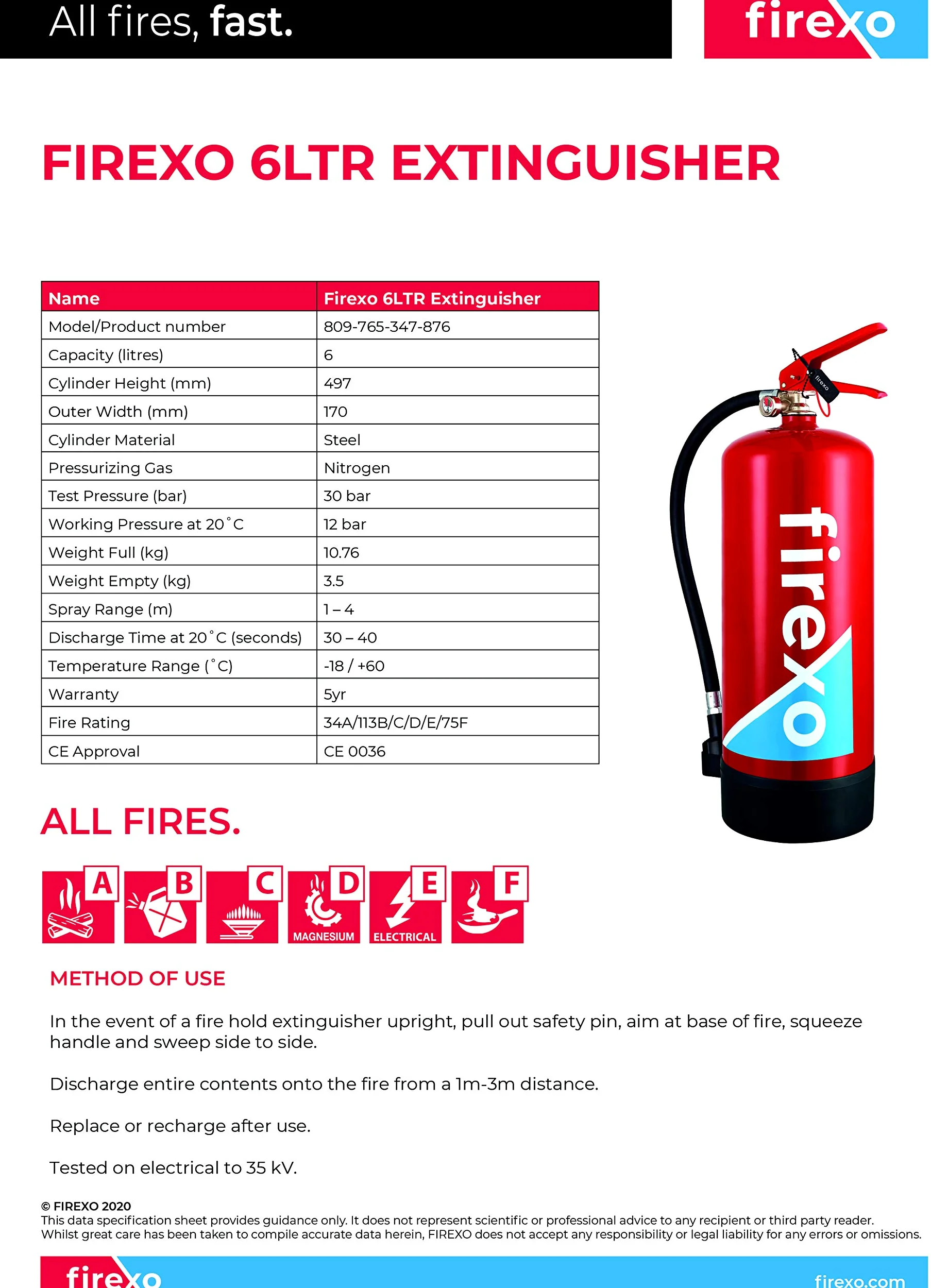 All fires, fast.

firexo

FIREXO 6LTR EXTINGUISHER

| Name | Firexo 6LTR Extinguisher |
|---|---|
| Model/Product number | 809-765-347-876 |
| Capacity (litres) | 6 |
| Cylinder Height (mm) | 497 |
| Outer Width (mm) | 170 |
| Cylinder Material | Steel |
| Pressurizing Gas | Nitrogen |
| Test Pressure (bar) | 30 bar |
| Working Pressure at 20˚C | 12 bar |
| Weight Full (kg) | 10.76 |
| Weight Empty (kg) | 3.5 |
| Spray Range (m) | 1 – 4 |
| Discharge Time at 20˚C (seconds) | 30 – 40 |
| Temperature Range (˚C) | -18 / +60 |
| Warranty | 5yr |
| Fire Rating | 34A/113B/C/D/E/75F |
| CE Approval | CE 0036 |

firexo

firexo

ALL FIRES.

A B C D MAGNESIUM E ELECTRICAL F

METHOD OF USE

In the event of a fire hold extinguisher upright, pull out safety pin, aim at base of fire, squeeze handle and sweep side to side.

Discharge entire contents onto the fire from a 1m-3m distance.

Replace or recharge after use.

Tested on electrical to 35 kV.

© FIREXO 2020
This data specification sheet provides guidance only. It does not represent scientific or professional advice to any recipient or third party reader. Whilst great care has been taken to compile accurate data herein, FIREXO does not accept any responsibility or legal liability for any errors or omissions.

firexo

firexo.com